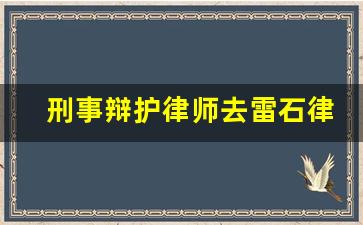 刑事辩护律师去雷石律